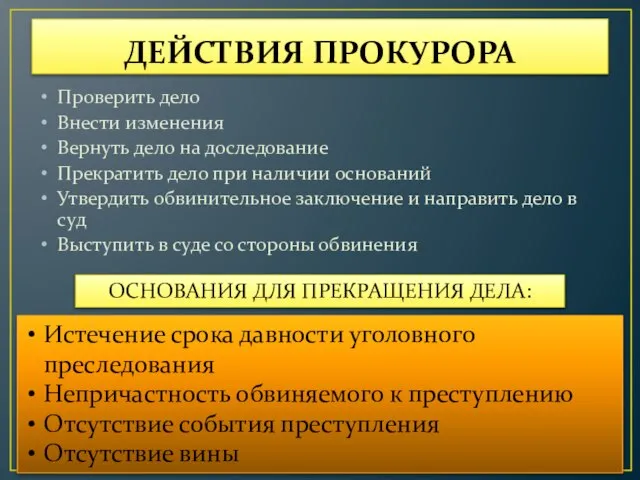 ДЕЙСТВИЯ ПРОКУРОРА

• Проверить дело
• Внести изменения
• Вернуть дело на доследование
• Прекратить дело при наличии оснований
• Утвердить обвинительное заключение и направить дело в суд
• Выступить в суде со стороны обвинения

ОСНОВАНИЯ ДЛЯ ПРЕКРАЩЕНИЯ ДЕЛА:

• Истечение срока давности уголовного преследования
• Непричастность обвиняемого к преступлению
• Отсутствие события преступления
• Отсутствие вины